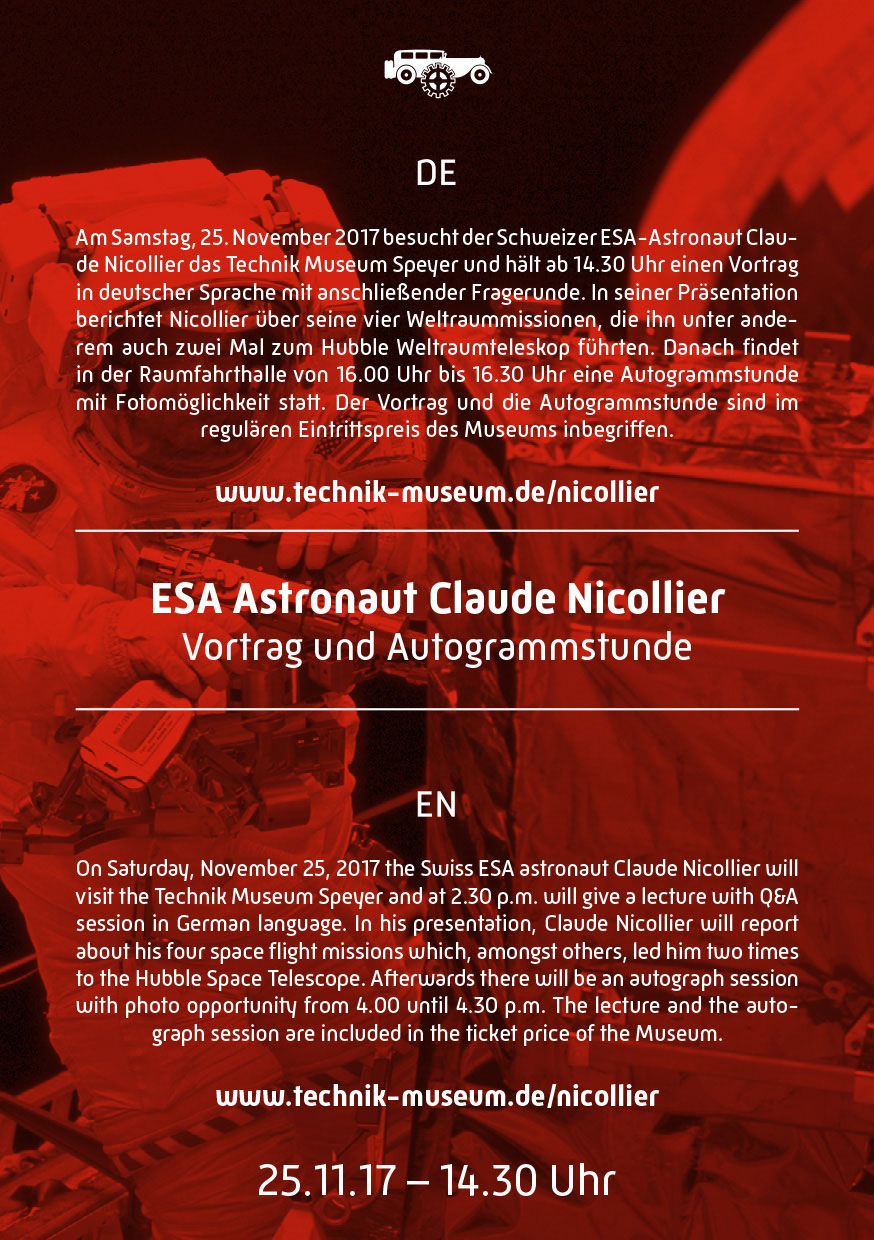 DE

Am Samstag, 25. November 2017 besucht der Schweizer ESA-Astronaut Claude Nicollier das Technik Museum Speyer und hält ab 14.30 Uhr einen Vortrag in deutscher Sprache mit anschließender Fragerunde. In seiner Präsentation berichtet Nicollier über seine vier Weltraummissionen, die ihn unter anderem auch zwei Mal zum Hubble Weltraumteleskop führten. Danach findet in der Raumfahrthalle von 16.00 Uhr bis 16.30 Uhr eine Autogrammstunde mit Fotomöglichkeit statt. Der Vortrag und die Autogrammstunde sind im regulären Eintrittspreis des Museums inbegriffen.

www.technik-museum.de/nicollier

ESA Astronaut Claude Nicollier
Vortrag und Autogrammstunde

EN

On Saturday, November 25, 2017 the Swiss ESA astronaut Claude Nicollier will visit the Technik Museum Speyer and at 2.30 p.m. will give a lecture with Q&A session in German language. In his presentation, Claude Nicollier will report about his four space flight missions which, amongst others, led him two times to the Hubble Space Telescope. Afterwards there will be an autograph session with photo opportunity from 4.00 until 4.30 p.m. The lecture and the autograph session are included in the ticket price of the Museum.

www.technik-museum.de/nicollier

25.11.17 – 14.30 Uhr